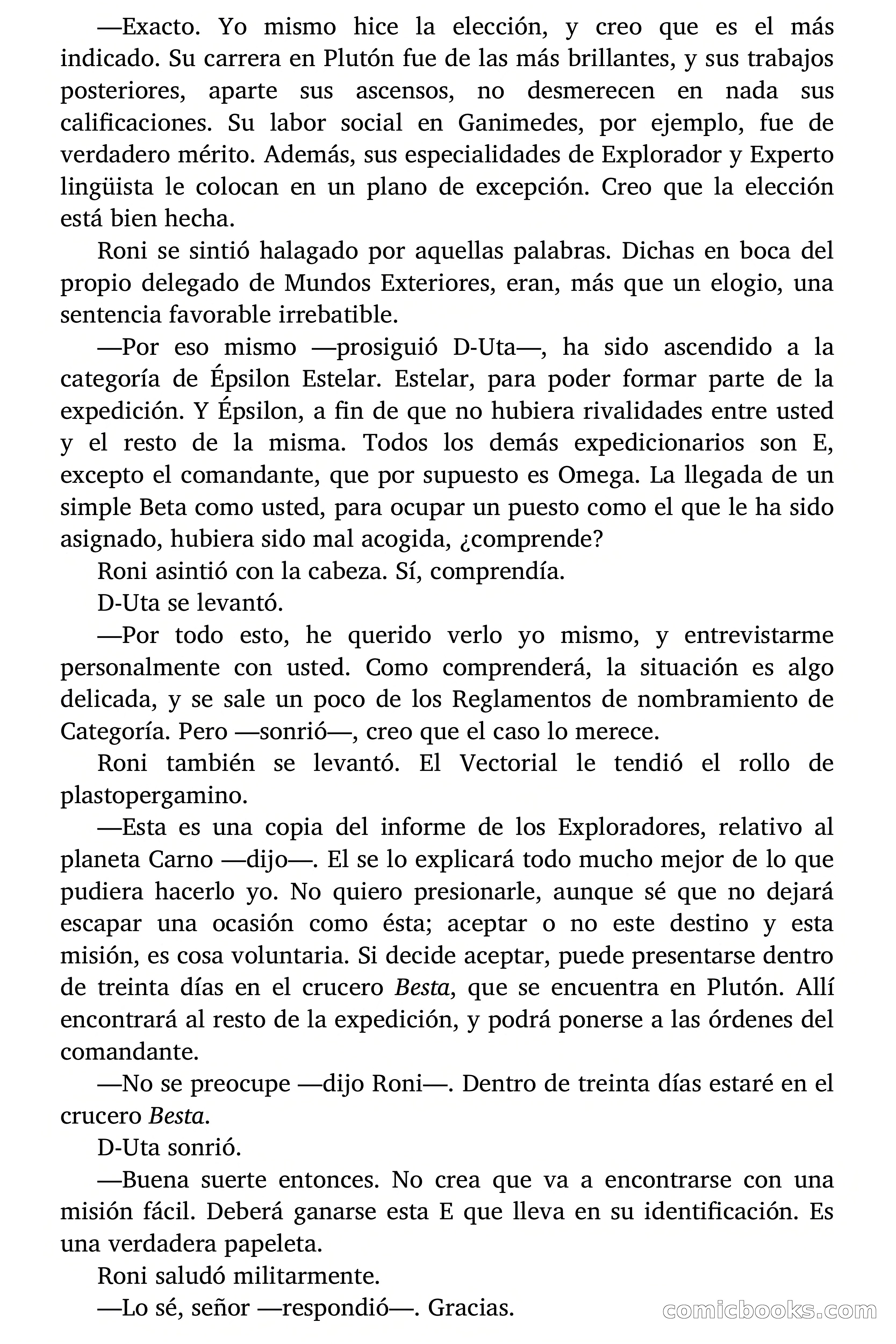 —Exacto. Yo mismo hice la elección, y creo que es el más indicado. Su carrera en Plutón fue de las más brillantes, y sus trabajos posteriores, aparte sus ascensos, no desmerecen en nada sus calificaciones. Su labor social en Ganimedes, por ejemplo, fue de verdadero mérito. Además, sus especialidades de Explorador y Experto lingüista le colocan en un plano de excepción. Creo que la elección está bien hecha.

Roni se sintió halagado por aquellas palabras. Dichas en boca del propio delegado de Mundos Exteriores, eran, más que un elogio, una sentencia favorable irrebatible.

—Por eso mismo —prosiguió D-Uta—, ha sido ascendido a la categoría de Épsilon Estelar. Estelar, para poder formar parte de la expedición. Y Épsilon, a fin de que no hubiera rivalidades entre usted y el resto de la misma. Todos los demás expedicionarios son E, excepto el comandante, que por supuesto es Omega. La llegada de un simple Beta como usted, para ocupar un puesto como el que le ha sido asignado, hubiera sido mal acogida, ¿comprende?

Roni asintió con la cabeza. Sí, comprendía.

D-Uta se levantó.

—Por todo esto, he querido verlo yo mismo, y entrevistarme personalmente con usted. Como comprenderá, la situación es algo delicada, y se sale un poco de los Reglamentos de nombramiento de Categoría. Pero —sonrió—, creo que el caso lo merece.

Roni también se levantó. El Vectorial le tendió el rollo de plastopergamino.

—Esta es una copia del informe de los Exploradores, relativo al planeta Carno —dijo—. El se lo explicará todo mucho mejor de lo que pudiera hacerlo yo. No quiero presionarle, aunque sé que no dejará escapar una ocasión como ésta; aceptar o no este destino y esta misión, es cosa voluntaria. Si decide aceptar, puede presentarse dentro de treinta días en el crucero Besta, que se encuentra en Plutón. Allí encontrará al resto de la expedición, y podrá ponerse a las órdenes del comandante.

—No se preocupe —dijo Roni—. Dentro de treinta días estaré en el crucero Besta.

D-Uta sonrió.

—Buena suerte entonces. No crea que va a encontrarse con una misión fácil. Deberá ganarse esta E que lleva en su identificación. Es una verdadera papeleta.

Roni saludó militarmente.

—Lo sé, señor —respondió—. Gracias.

comicbooks.com